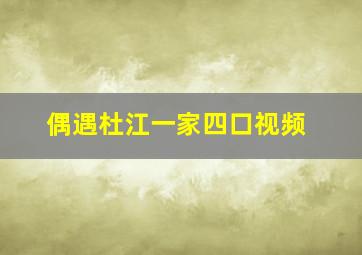 偶遇杜江一家四口视频